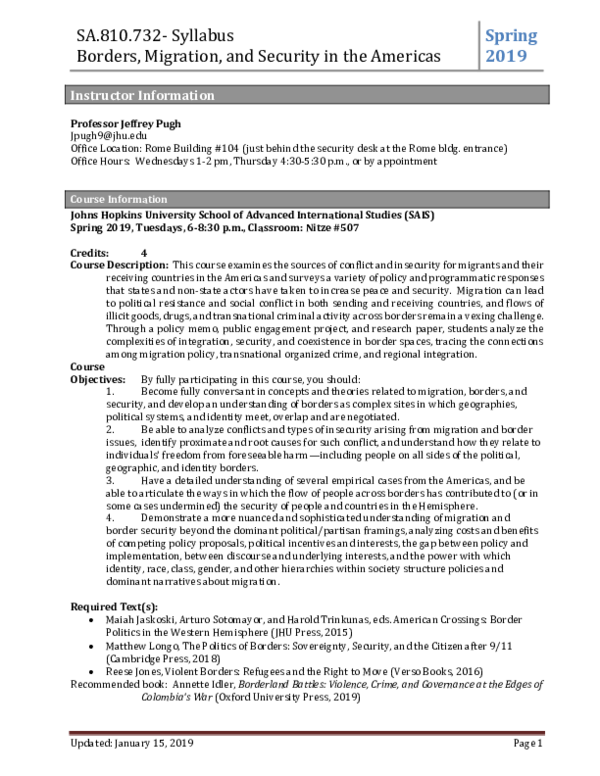 SA.810.732- Syllabus
Borders, Migration, and Security in the Americas

Spring
2019

Instructor Information

Professor Jeffrey Pugh
Jpugh9@jhu.edu
Office Location: Rome Building #104 (just behind the security desk at the Rome bldg. entrance)
Office Hours: Wednesdays 1-2 pm, Thursday 4:30-5:30 p.m., or by appointment

Course Information

Johns Hopkins University School of Advanced International Studies (SAIS)
Spring 2019, Tuesdays, 6-8:30 p.m., Classroom: Nitze #507

Credits: 4
Course Description: This course examines the sources of conflict and insecurity for migrants and their receiving countries in the Americas and surveys a variety of policy and programmatic responses that states and non-state actors have taken to increase peace and security. Migration can lead to political resistance and social conflict in both sending and receiving countries, and flows of illicit goods, drugs, and transnational criminal activity across borders remain a vexing challenge. Through a policy memo, public engagement project, and research paper, students analyze the complexities of integration, security, and coexistence in border spaces, tracing the connections among migration policy, transnational organized crime, and regional integration.
Course
Objectives: By fully participating in this course, you should:
1. Become fully conversant in concepts and theories related to migration, borders, and security, and develop an understanding of borders as complex sites in which geographies, political systems, and identity meet, overlap and are negotiated.
2. Be able to analyze conflicts and types of insecurity arising from migration and border issues, identify proximate and root causes for such conflict, and understand how they relate to individuals' freedom from foreseeable harm —including people on all sides of the political, geographic, and identity borders.
3. Have a detailed understanding of several empirical cases from the Americas, and be able to articulate the ways in which the flow of people across borders has contributed to (or in some cases undermined) the security of people and countries in the Hemisphere.
4. Demonstrate a more nuanced and sophisticated understanding of migration and border security beyond the dominant political/partisan framings, analyzing costs and benefits of competing policy proposals, political incentives and interests, the gap between policy and implementation, between discourse and underlying interests, and the power with which identity, race, class, gender, and other hierarchies within society structure policies and dominant narratives about migration.

Required Text(s):
• Maiah Jaskoski, Arturo Sotomayor, and Harold Trinkunas, eds. American Crossings: Border Politics in the Western Hemisphere (JHU Press, 2015)
• Matthew Longo, The Politics of Borders: Sovereignty, Security, and the Citizen after 9/11 (Cambridge Press, 2018)
• Reese Jones, Violent Borders: Refugees and the Right to Move (Verso Books, 2016)
Recommended book: Annette Idler, Borderland Battles: Violence, Crime, and Governance at the Edges of Colombia's War (Oxford University Press, 2019)

Updated: January 15, 2019
Page 1